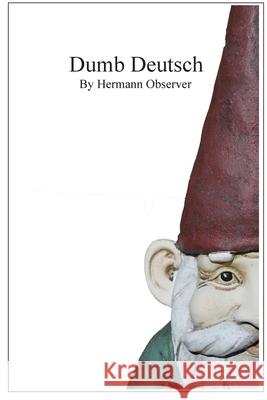 Dumb Deutsch
By Hermann Observer

Kraina Książek